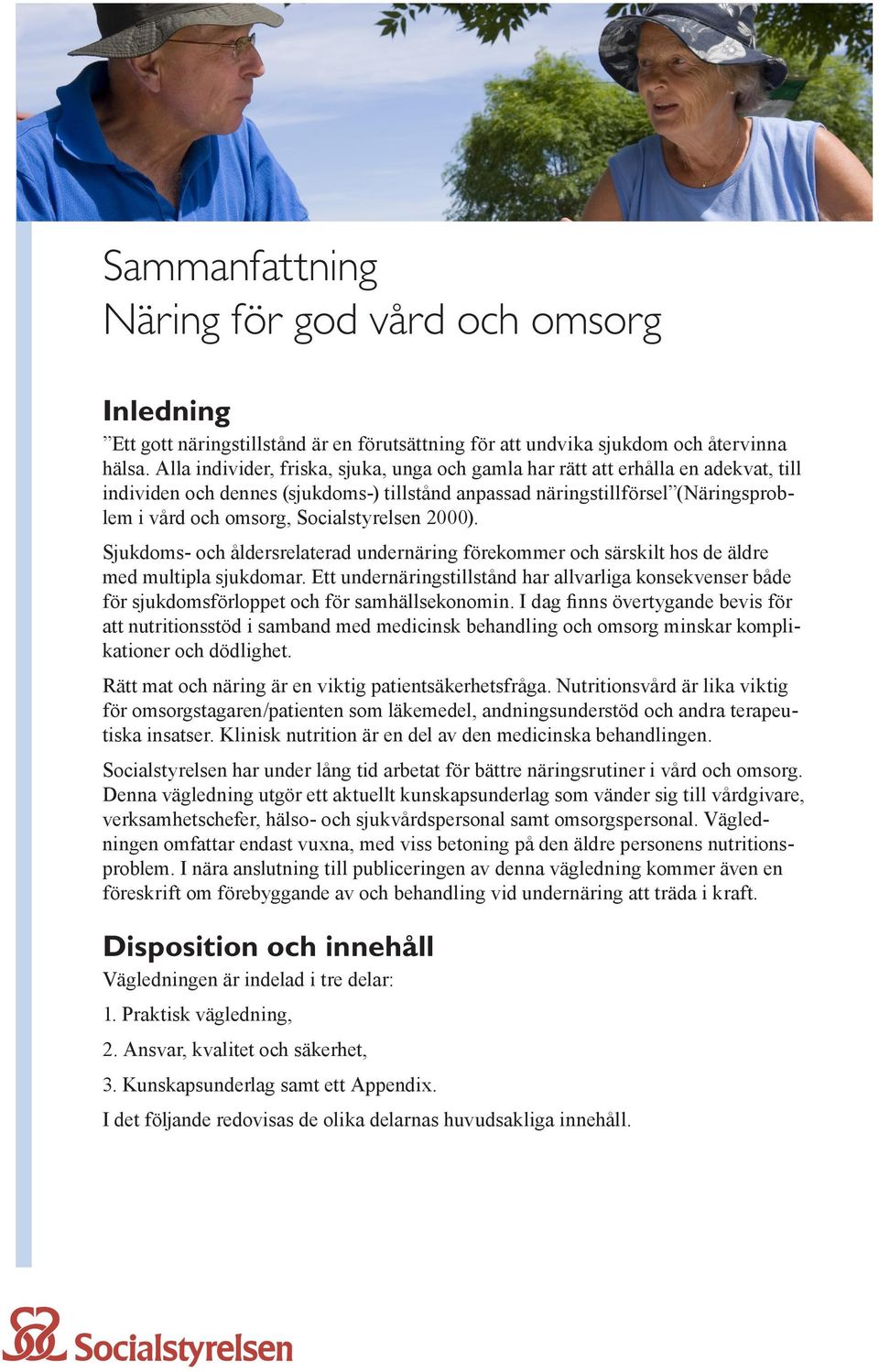 Sammanfattning
Näring för god vård och omsorg

Inledning
”Ett gott näringstillstånd är en förutsättning för att undvika sjukdom och återvinna hälsa. Alla individer, friska, sjuka, unga och gamla har rätt att erhålla en adekvat, till individen och dennes (sjukdoms-) tillstånd anpassad näringstillförsel”(Näringsproblem i vård och omsorg, Socialstyrelsen 2000).

Sjukdoms- och åldersrelaterad undernäring förekommer och särskilt hos de äldre med multipla sjukdomar. Ett undernäringstillstånd har allvarliga konsekvenser både för sjukdomsförloppet och för samhällsekonomin. I dag finns övertygande bevis för att nutritionsstöd i samband med medicinsk behandling och omsorg minskar komplikationer och dödlighet.

Rätt mat och näring är en viktig patientsäkerhetsfråga. Nutritionsvård är lika viktig för omsorgstagaren/patienten som läkemedel, andningsunderstöd och andra terapeutiska insatser. Klinisk nutrition är en del av den medicinska behandlingen.

Socialstyrelsen har under lång tid arbetat för bättre näringsrutiner i vård och omsorg. Denna vägledning utgör ett aktuellt kunskapsunderlag som vänder sig till vårdgivare, verksamhetschefer, hälso- och sjukvårdspersonal samt omsorgspersonal. Vägledningen omfattar endast vuxna, med viss betoning på den äldre personens nutritionsproblem. I nära anslutning till publiceringen av denna vägledning kommer även en föreskrift om förebyggande av och behandling vid undernäring att träda i kraft.

Disposition och innehåll
Vägledningen är indelad i tre delar:

1. Praktisk vägledning,

2. Ansvar, kvalitet och säkerhet,

3. Kunskapsunderlag samt ett Appendix.

I det följande redovisas de olika delarnas huvudsakliga innehåll.

Socialstyrelsen